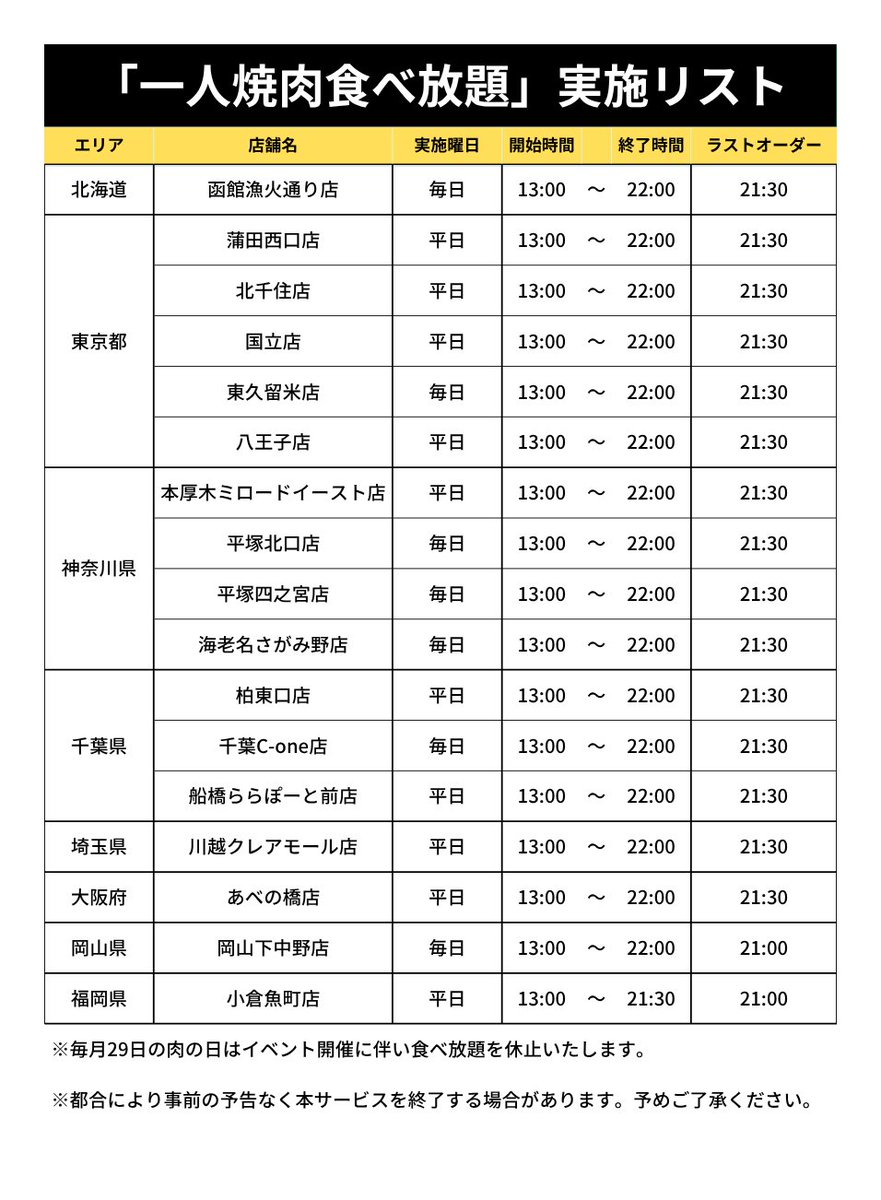 「一人焼肉食べ放題」実施リスト

| エリア | 店舗名 | 実施曜日 | 開始時間 | | 終了時間 | ラストオーダー |
|---|---|---|---|---|---|---|
| 北海道 | 函館漁火通り店 | 毎日 | 13:00 | 〜 | 22:00 | 21:30 |
| 東京都 | 蒲田西口店 | 平日 | 13:00 | 〜 | 22:00 | 21:30 |
| | 北千住店 | 平日 | 13:00 | 〜 | 22:00 | 21:30 |
| | 国立店 | 平日 | 13:00 | 〜 | 22:00 | 21:30 |
| | 東久留米店 | 毎日 | 13:00 | 〜 | 22:00 | 21:30 |
| | 八王子店 | 平日 | 13:00 | 〜 | 22:00 | 21:30 |
| 神奈川県 | 本厚木ミロードイースト店 | 平日 | 13:00 | 〜 | 22:00 | 21:30 |
| | 平塚北口店 | 毎日 | 13:00 | 〜 | 22:00 | 21:30 |
| | 平塚四之宮店 | 毎日 | 13:00 | 〜 | 22:00 | 21:30 |
| | 海老名さがみ野店 | 毎日 | 13:00 | 〜 | 22:00 | 21:30 |
| 千葉県 | 柏東口店 | 平日 | 13:00 | 〜 | 22:00 | 21:30 |
| | 千葉C-one店 | 毎日 | 13:00 | 〜 | 22:00 | 21:30 |
| | 船橋ららぽーと前店 | 平日 | 13:00 | 〜 | 22:00 | 21:30 |
| 埼玉県 | 川越クレアモール店 | 平日 | 13:00 | 〜 | 22:00 | 21:30 |
| 大阪府 | あべの橋店 | 平日 | 13:00 | 〜 | 22:00 | 21:30 |
| 岡山県 | 岡山下中野店 | 毎日 | 13:00 | 〜 | 22:00 | 21:00 |
| 福岡県 | 小倉魚町店 | 平日 | 13:00 | 〜 | 21:30 | 21:00 |

※毎月29日の肉の日はイベント開催に伴い食べ放題を休止いたします。

※都合により事前の予告なく本サービスを終了する場合があります。予めご了承ください。